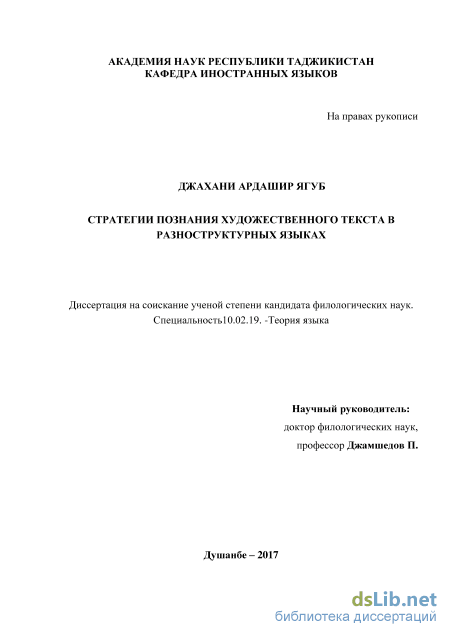 АКАДЕМИЯ НАУК РЕСПУБЛИКИ ТАДЖИКИСТАН
КАФЕДРА ИНОСТРАННЫХ ЯЗЫКОВ

На правах рукописи

ДЖАХАНИ АРДАШИР ЯГУБ

СТРАТЕГИИ ПОЗНАНИЯ ХУДОЖЕСТВЕННОГО ТЕКСТА В РАЗНОСТРУКТУРНЫХ ЯЗЫКАХ

Диссертация на соискание ученой степени кандидата филологических наук.
Специальность10.02.19. -Теория языка

Научный руководитель:
доктор филологических наук,
профессор Джамшедов П.

Душанбе – 2017

dsLib.net
библиотека диссертаций